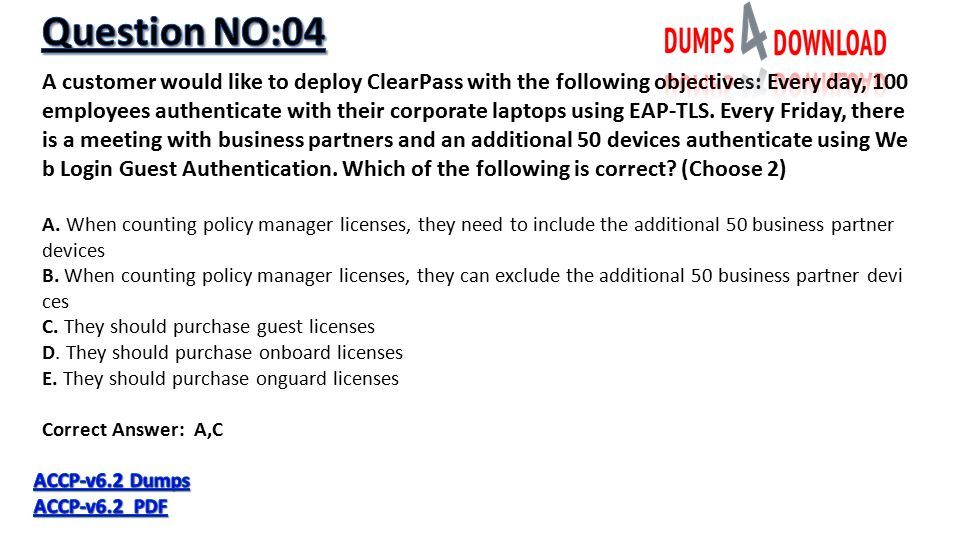 Question NO:04

DUMPS 4 DOWNLOAD

A customer would like to deploy ClearPass with the following objectives: Every day, 100 employees authenticate with their corporate laptops using EAP-TLS. Every Friday, there is a meeting with business partners and an additional 50 devices authenticate using We b Login Guest Authentication. Which of the following is correct? (Choose 2)

A. When counting policy manager licenses, they need to include the additional 50 business partner devices
B. When counting policy manager licenses, they can exclude the additional 50 business partner devi ces
C. They should purchase guest licenses
D. They should purchase onboard licenses
E. They should purchase onguard licenses

Correct Answer: A,C

ACCP-v6.2 Dumps
ACCP-v6.2 PDF